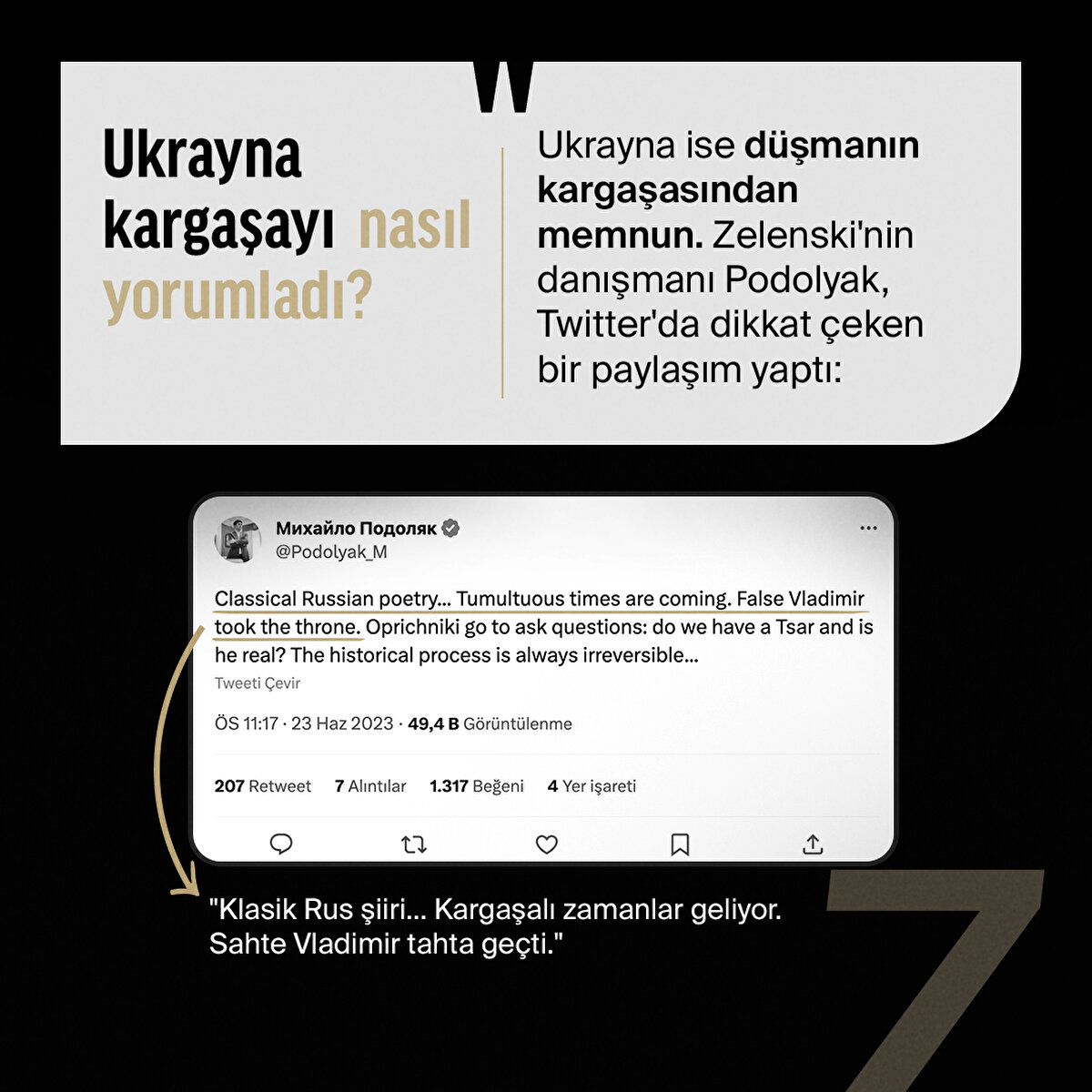 Ukrayna kargaşayı nasıl yorumladı?

Ukrayna ise düşmanın kargaşasından memnun. Zelenski'nin danışmanı Podolyak, Twitter'da dikkat çeken bir paylaşım yaptı:

Михайло Подоляк
@Podolyak_M

Classical Russian poetry... Tumultuous times are coming. False Vladimir took the throne. Oprichniki go to ask questions: do we have a Tsar and is he real? The historical process is always irreversible...

Tweeti Çevir

ÖS 11:17 · 23 Haz 2023 · 49,4 B Görüntülenme

207 Retweet 7 Alıntılar 1.317 Beğeni 4 Yer işareti

"Klasik Rus şiiri... Kargaşalı zamanlar geliyor. Sahte Vladimir tahta geçti."

7